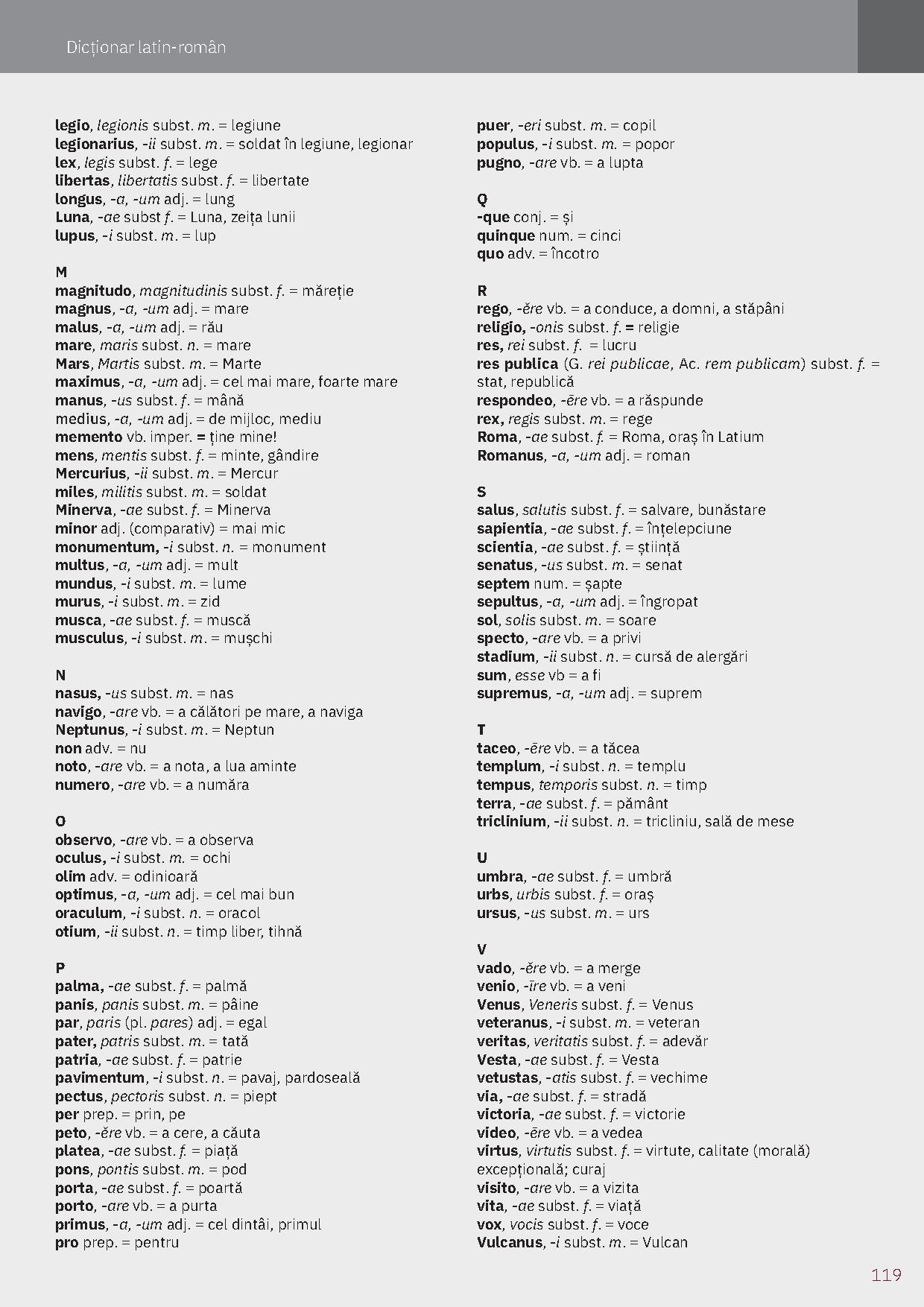 Dicționar latin-român

legio, legionis subst. m. = legiune
legionarius, -ii subst. m. = soldat în legiune, legionar
lex, legis subst. f. = lege
libertas, libertatis subst. f. = libertate
longus, -a, -um adj. = lung
Luna, -ae subst f. = Luna, zeița lunii
lupus, -i subst. m. = lup

M
magnitudo, magnitudinis subst. f. = măreție
magnus, -a, -um adj. = mare
malus, -a, -um adj. = rău
mare, maris subst. n. = mare
Mars, Martis subst. m. = Marte
maximus, -a, -um adj. = cel mai mare, foarte mare
manus, -us subst. f. = mână
medius, -a, -um adj. = de mijloc, mediu
memento vb. imper. = ține mine!
mens, mentis subst. f. = minte, gândire
Mercurius, -ii subst. m. = Mercur
miles, militis subst. m. = soldat
Minerva, -ae subst. f. = Minerva
minor adj. (comparativ) = mai mic
monumentum, -i subst. n. = monument
multus, -a, -um adj. = mult
mundus, -i subst. m. = lume
murus, -i subst. m. = zid
musca, -ae subst. f. = muscă
musculus, -i subst. m. = mușchi

N
nasus, -us subst. m. = nas
navigo, -are vb. = a călători pe mare, a naviga
Neptunus, -i subst. m. = Neptun
non adv. = nu
noto, -are vb. = a nota, a lua aminte
numero, -are vb. = a număra

O
observo, -are vb. = a observa
oculus, -i subst. m. = ochi
olim adv. = odinioară
optimus, -a, -um adj. = cel mai bun
oraculum, -i subst. n. = oracol
otium, -ii subst. n. = timp liber, tihnă

P
palma, -ae subst. f. = palmă
panis, panis subst. m. = pâine
par, paris (pl. pares) adj. = egal
pater, patris subst. m. = tată
patria, -ae subst. f. = patrie
pavimentum, -i subst. n. = pavaj, pardoseală
pectus, pectoris subst. n. = piept
per prep. = prin, pe
peto, -ĕre vb. = a cere, a căuta
platea, -ae subst. f. = piață
pons, pontis subst. m. = pod
porta, -ae subst. f. = poartă
porto, -are vb. = a purta
primus, -a, -um adj. = cel dintâi, primul
pro prep. = pentru

puer, -eri subst. m. = copil
populus, -i subst. m. = popor
pugno, -are vb. = a lupta

Q
-que conj. = și
quinque num. = cinci
quo adv. = încotro

R
rego, -ĕre vb. = a conduce, a domni, a stăpâni
religio, -onis subst. f. = religie
res, rei subst. f. = lucru
res publica (G. rei publicae, Ac. rem publicam) subst. f. = stat, republică
respondeo, -ēre vb. = a răspunde
rex, regis subst. m. = rege
Roma, -ae subst. f. = Roma, oraș în Latium
Romanus, -a, -um adj. = roman

S
salus, salutis subst. f. = salvare, bunăstare
sapientia, -ae subst. f. = înțelepciune
scientia, -ae subst. f. = știință
senatus, -us subst. m. = senat
septem num. = șapte
sepultus, -a, -um adj. = îngropat
sol, solis subst. m. = soare
specto, -are vb. = a privi
stadium, -ii subst. n. = cursă de alergări
sum, esse vb = a fi
supremus, -a, -um adj. = suprem

T
taceo, -ēre vb. = a tăcea
templum, -i subst. n. = templu
tempus, temporis subst. n. = timp
terra, -ae subst. f. = pământ
triclinium, -ii subst. n. = tricliniu, sală de mese

U
umbra, -ae subst. f. = umbră
urbs, urbis subst. f. = oraș
ursus, -us subst. m. = urs

V
vado, -ĕre vb. = a merge
venio, -īre vb. = a veni
Venus, Veneris subst. f. = Venus
veteranus, -i subst. m. = veteran
veritas, veritatis subst. f. = adevăr
Vesta, -ae subst. f. = Vesta
vetustas, -atis subst. f. = vechime
via, -ae subst. f. = stradă
victoria, -ae subst. f. = victorie
video, -ēre vb. = a vedea
virtus, virtutis subst. f. = virtute, calitate (morală) excepțională; curaj
visito, -are vb. = a vizita
vita, -ae subst. f. = viață
vox, vocis subst. f. = voce
Vulcanus, -i subst. m. = Vulcan

119